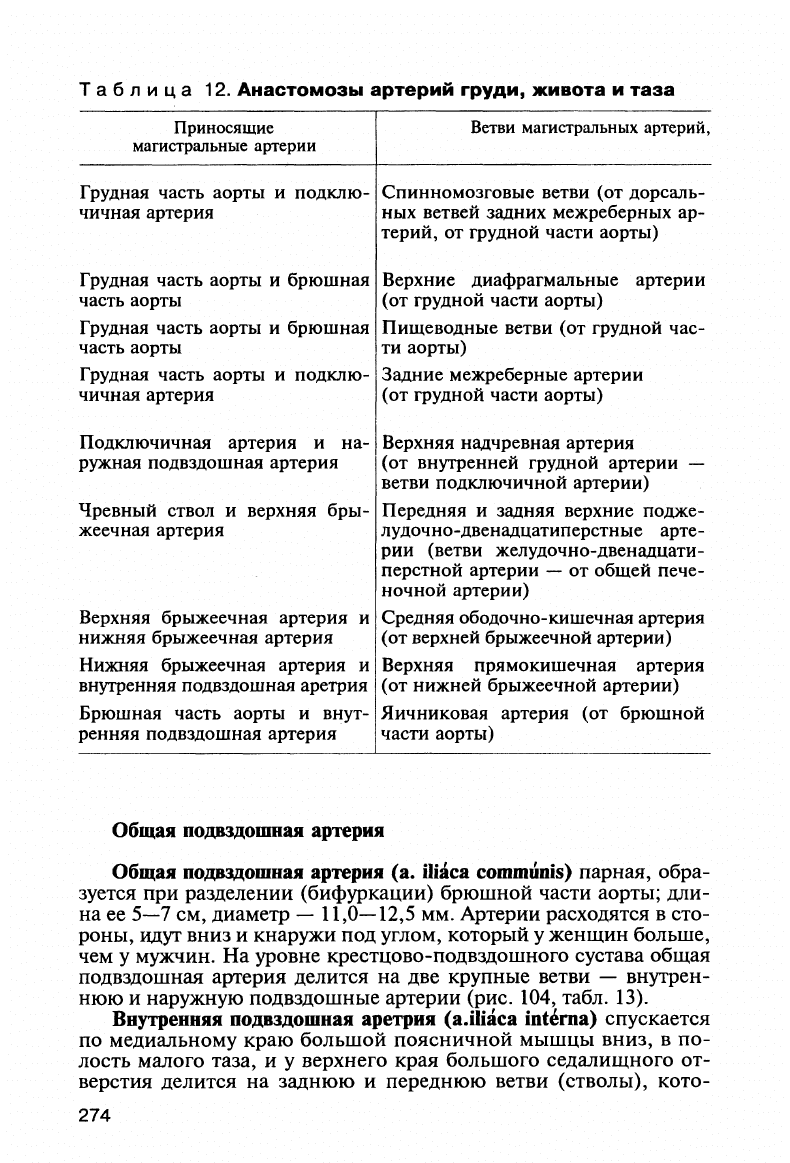 Таблица 12. **Анастомозы артерий груди, живота и таза**

| Приносящие магистральные артерии | Ветви магистральных артерий, |
|---|---|
| Грудная часть аорты и подключичная артерия | Спинномозговые ветви (от дорсальных ветвей задних межреберных артерий, от грудной части аорты) |
| Грудная часть аорты и брюшная часть аорты | Верхние диафрагмальные артерии (от грудной части аорты) |
| Грудная часть аорты и брюшная часть аорты | Пищеводные ветви (от грудной части аорты) |
| Грудная часть аорты и подключичная артерия | Задние межреберные артерии (от грудной части аорты) |
| Подключичная артерия и наружная подвздошная артерия | Верхняя надчревная артерия (от внутренней грудной артерии — ветви подключичной артерии) |
| Чревный ствол и верхняя брыжеечная артерия | Передняя и задняя верхние поджелудочно-двенадцатиперстные артерии (ветви желудочно-двенадцатиперстной артерии — от общей печеночной артерии) |
| Верхняя брыжеечная артерия и нижняя брыжеечная артерия | Средняя ободочно-кишечная артерия (от верхней брыжеечной артерии) |
| Нижняя брыжеечная артерия и внутренняя подвздошная аретрия | Верхняя прямокишечная артерия (от нижней брыжеечной артерии) |
| Брюшная часть аорты и внутренняя подвздошная артерия | Яичниковая артерия (от брюшной части аорты) |

**Общая подвздошная артерия**

**Общая подвздошная артерия (a. iliáca commúnis)** парная, образуется при разделении (бифуркации) брюшной части аорты; длина ее 5—7 см, диаметр — 11,0—12,5 мм. Артерии расходятся в стороны, идут вниз и кнаружи под углом, который у женщин больше, чем у мужчин. На уровне крестцово-подвздошного сустава общая подвздошная артерия делится на две крупные ветви — внутреннюю и наружную подвздошные артерии (рис. 104, табл. 13).

**Внутренняя подвздошная аретрия (a.iliáca intérna)** спускается по медиальному краю большой поясничной мышцы вниз, в полость малого таза, и у верхнего края большого седалищного отверстия делится на заднюю и переднюю ветви (стволы), кото-

274